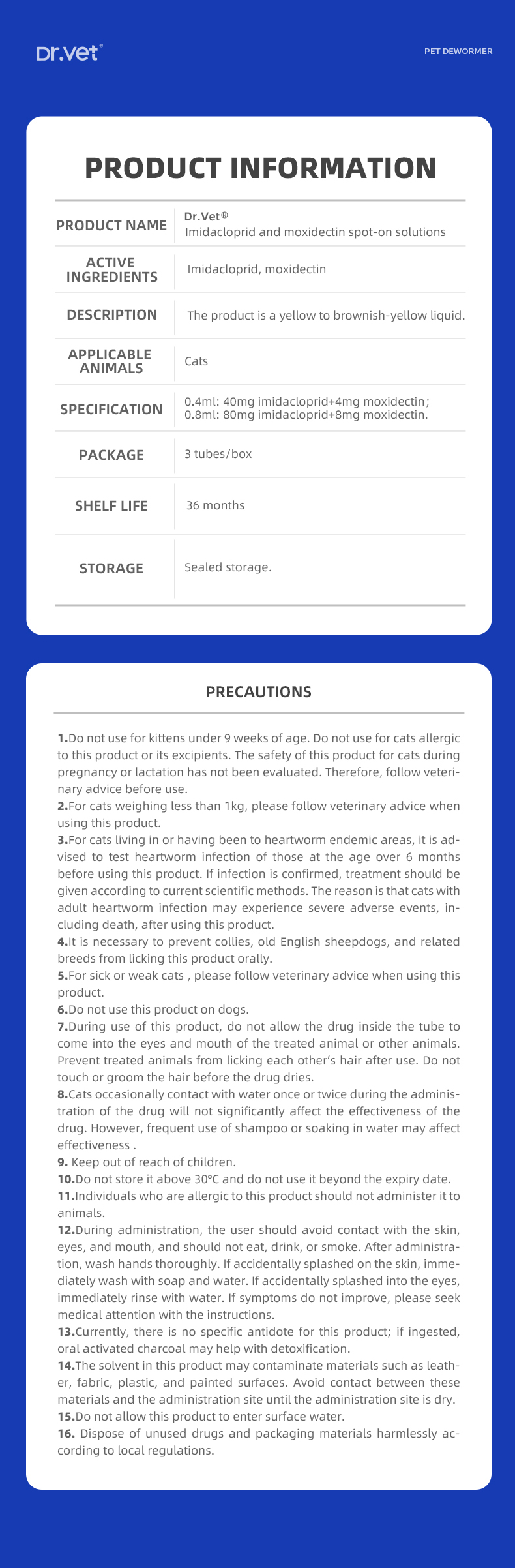 Dr.vet®

PET DEWORMER

PRODUCT INFORMATION

| PRODUCT NAME | Dr.Vet® Imidacloprid and moxidectin spot-on solutions |
|---|---|
| ACTIVE INGREDIENTS | Imidacloprid, moxidectin |
| DESCRIPTION | The product is a yellow to brownish-yellow liquid. |
| APPLICABLE ANIMALS | Cats |
| SPECIFICATION | 0.4ml: 40mg imidacloprid+4mg moxidectin; 0.8ml: 80mg imidacloprid+8mg moxidectin. |
| PACKAGE | 3 tubes/box |
| SHELF LIFE | 36 months |
| STORAGE | Sealed storage. |

PRECAUTIONS

1.Do not use for kittens under 9 weeks of age. Do not use for cats allergic to this product or its excipients. The safety of this product for cats during pregnancy or lactation has not been evaluated. Therefore, follow veterinary advice before use.
2.For cats weighing less than 1kg, please follow veterinary advice when using this product.
3.For cats living in or having been to heartworm endemic areas, it is advised to test heartworm infection of those at the age over 6 months before using this product. If infection is confirmed, treatment should be given according to current scientific methods. The reason is that cats with adult heartworm infection may experience severe adverse events, including death, after using this product.
4.It is necessary to prevent collies, old English sheepdogs, and related breeds from licking this product orally.
5.For sick or weak cats , please follow veterinary advice when using this product.
6.Do not use this product on dogs.
7.During use of this product, do not allow the drug inside the tube to come into the eyes and mouth of the treated animal or other animals. Prevent treated animals from licking each other's hair after use. Do not touch or groom the hair before the drug dries.
8.Cats occasionally contact with water once or twice during the administration of the drug will not significantly affect the effectiveness of the drug. However, frequent use of shampoo or soaking in water may affect effectiveness .
9. Keep out of reach of children.
10.Do not store it above 30℃ and do not use it beyond the expiry date.
11.Individuals who are allergic to this product should not administer it to animals.
12.During administration, the user should avoid contact with the skin, eyes, and mouth, and should not eat, drink, or smoke. After administration, wash hands thoroughly. If accidentally splashed on the skin, immediately wash with soap and water. If accidentally splashed into the eyes, immediately rinse with water. If symptoms do not improve, please seek medical attention with the instructions.
13.Currently, there is no specific antidote for this product; if ingested, oral activated charcoal may help with detoxification.
14.The solvent in this product may contaminate materials such as leather, fabric, plastic, and painted surfaces. Avoid contact between these materials and the administration site until the administration site is dry.
15.Do not allow this product to enter surface water.
16. Dispose of unused drugs and packaging materials harmlessly according to local regulations.